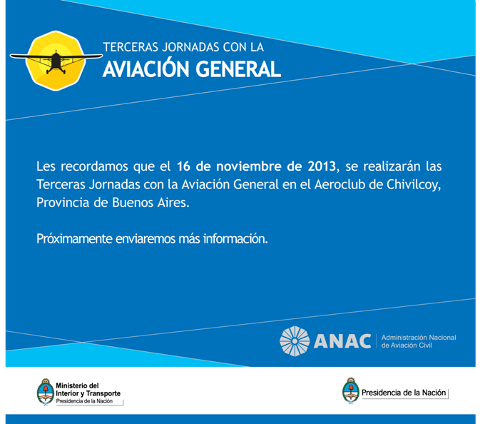 TERCERAS JORNADAS CON LA
AVIACIÓN GENERAL

Les recordamos que el 16 de noviembre de 2013, se realizarán las Terceras Jornadas con la Aviación General en el Aeroclub de Chivilcoy, Provincia de Buenos Aires.

Próximamente enviaremos más información.

ANAC Administración Nacional de Aviación Civil

Ministerio del Interior y Transporte
Presidencia de la Nación

Presidencia de la Nación